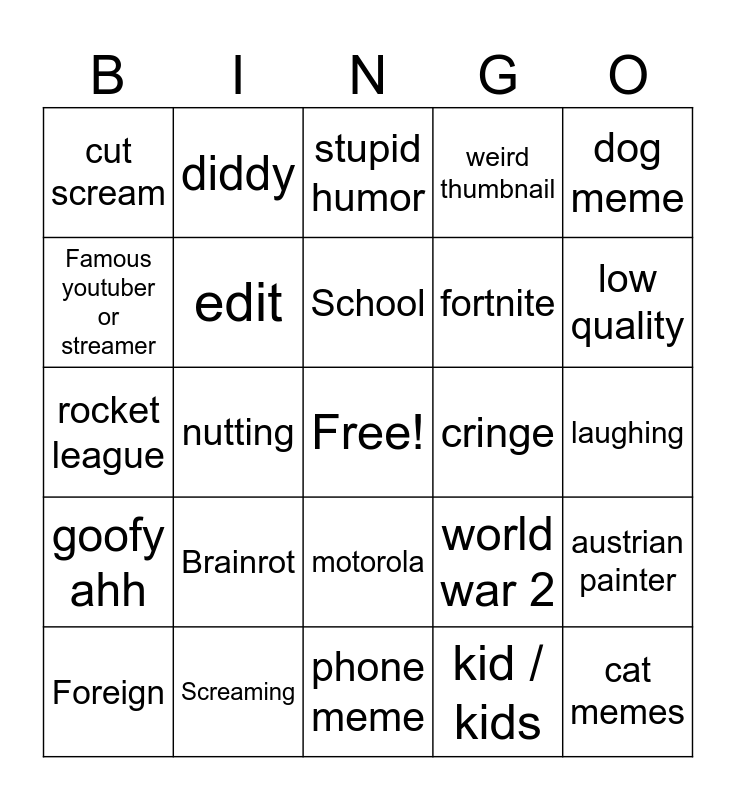 | B | I | N | G | O |
|---|---|---|---|---|
| cut scream | diddy | stupid humor | weird thumbnail | dog meme |
| Famous youtuber or streamer | edit | School | fortnite | low quality |
| rocket league | nutting | Free! | cringe | laughing |
| goofy ahh | Brainrot | motorola | world war 2 | austrian painter |
| Foreign | Screaming | phone meme | kid / kids | cat memes |